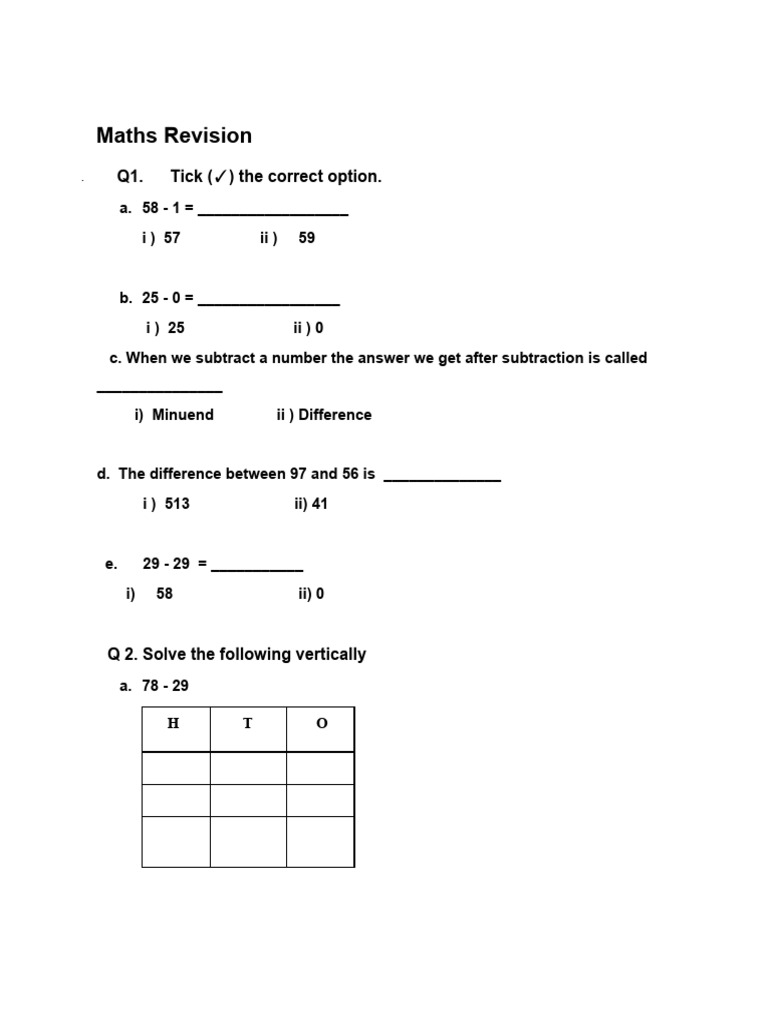 Maths Revision

Q1. Tick (✓) the correct option.

a. 58 - 1 = ____

i ) 57 ii ) 59

b. 25 - 0 = ____

i ) 25 ii ) 0

c. When we subtract a number the answer we get after subtraction is called ____

i) Minuend ii ) Difference

d. The difference between 97 and 56 is ____

i ) 513 ii) 41

e. 29 - 29 = ____

i) 58 ii) 0

Q 2. Solve the following vertically

a. 78 - 29

| H | T | O |
|---|---|---|
| | | |
| | | |
| | | |